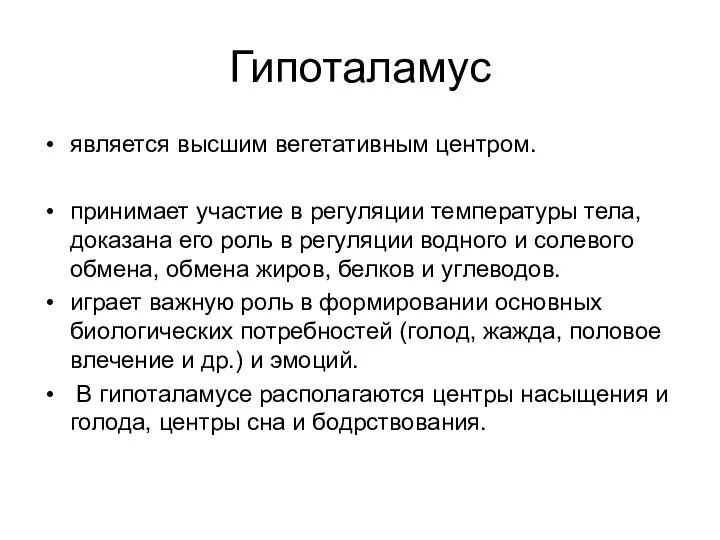 Гипоталамус

• является высшим вегетативным центром.

• принимает участие в регуляции температуры тела, доказана его роль в регуляции водного и солевого обмена, обмена жиров, белков и углеводов.
• играет важную роль в формировании основных биологических потребностей (голод, жажда, половое влечение и др.) и эмоций.
• В гипоталамусе располагаются центры насыщения и голода, центры сна и бодрствования.